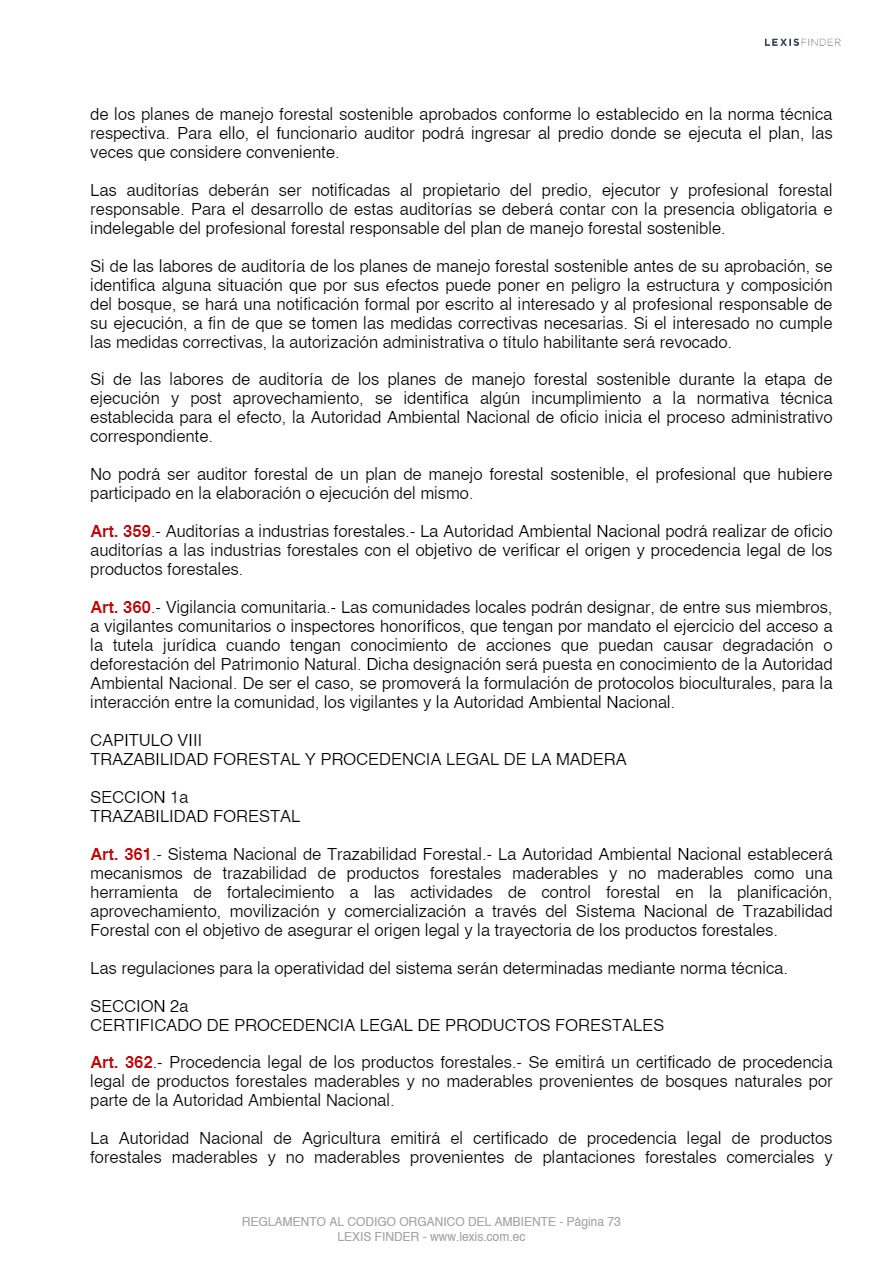 LEXISFINDER

de los planes de manejo forestal sostenible aprobados conforme lo establecido en la norma técnica respectiva. Para ello, el funcionario auditor podrá ingresar al predio donde se ejecuta el plan, las veces que considere conveniente.

Las auditorías deberán ser notificadas al propietario del predio, ejecutor y profesional forestal responsable. Para el desarrollo de estas auditorías se deberá contar con la presencia obligatoria e indelegable del profesional forestal responsable del plan de manejo forestal sostenible.

Si de las labores de auditoría de los planes de manejo forestal sostenible antes de su aprobación, se identifica alguna situación que por sus efectos puede poner en peligro la estructura y composición del bosque, se hará una notificación formal por escrito al interesado y al profesional responsable de su ejecución, a fin de que se tomen las medidas correctivas necesarias. Si el interesado no cumple las medidas correctivas, la autorización administrativa o título habilitante será revocado.

Si de las labores de auditoría de los planes de manejo forestal sostenible durante la etapa de ejecución y post aprovechamiento, se identifica algún incumplimiento a la normativa técnica establecida para el efecto, la Autoridad Ambiental Nacional de oficio inicia el proceso administrativo correspondiente.

No podrá ser auditor forestal de un plan de manejo forestal sostenible, el profesional que hubiere participado en la elaboración o ejecución del mismo.

Art. 359.- Auditorías a industrias forestales.- La Autoridad Ambiental Nacional podrá realizar de oficio auditorías a las industrias forestales con el objetivo de verificar el origen y procedencia legal de los productos forestales.

Art. 360.- Vigilancia comunitaria.- Las comunidades locales podrán designar, de entre sus miembros, a vigilantes comunitarios o inspectores honoríficos, que tengan por mandato el ejercicio del acceso a la tutela jurídica cuando tengan conocimiento de acciones que puedan causar degradación o deforestación del Patrimonio Natural. Dicha designación será puesta en conocimiento de la Autoridad Ambiental Nacional. De ser el caso, se promoverá la formulación de protocolos bioculturales, para la interacción entre la comunidad, los vigilantes y la Autoridad Ambiental Nacional.

CAPITULO VIII
TRAZABILIDAD FORESTAL Y PROCEDENCIA LEGAL DE LA MADERA

SECCION 1a
TRAZABILIDAD FORESTAL

Art. 361.- Sistema Nacional de Trazabilidad Forestal.- La Autoridad Ambiental Nacional establecerá mecanismos de trazabilidad de productos forestales maderables y no maderables como una herramienta de fortalecimiento a las actividades de control forestal en la planificación, aprovechamiento, movilización y comercialización a través del Sistema Nacional de Trazabilidad Forestal con el objetivo de asegurar el origen legal y la trayectoria de los productos forestales.

Las regulaciones para la operatividad del sistema serán determinadas mediante norma técnica.

SECCION 2a
CERTIFICADO DE PROCEDENCIA LEGAL DE PRODUCTOS FORESTALES

Art. 362.- Procedencia legal de los productos forestales.- Se emitirá un certificado de procedencia legal de productos forestales maderables y no maderables provenientes de bosques naturales por parte de la Autoridad Ambiental Nacional.

La Autoridad Nacional de Agricultura emitirá el certificado de procedencia legal de productos forestales maderables y no maderables provenientes de plantaciones forestales comerciales y

REGLAMENTO AL CODIGO ORGANICO DEL AMBIENTE - Página 73
LEXIS FINDER - www.lexis.com.ec